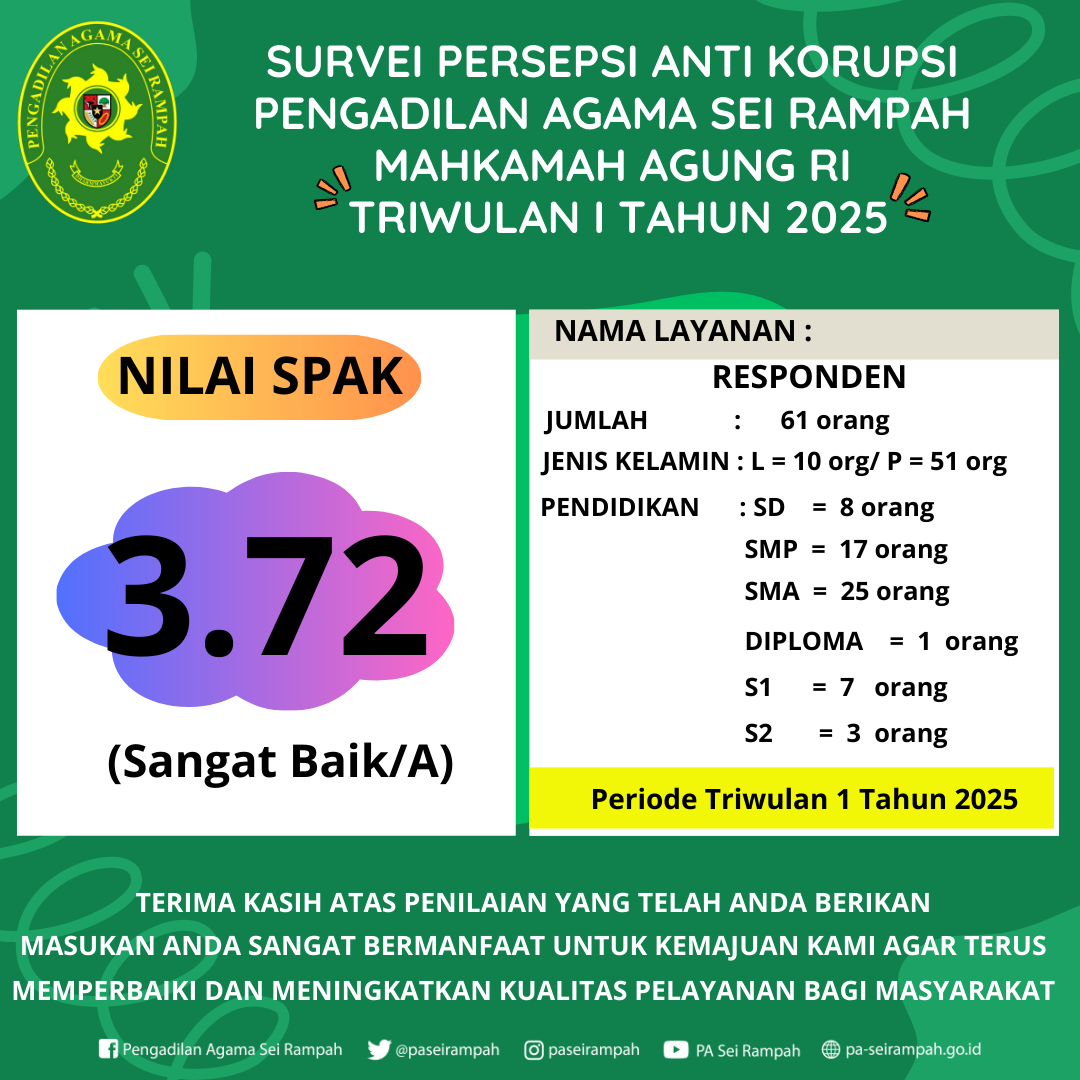 PENGADILAN AGAMA SEI RAMPAH

SURVEI PERSEPSI ANTI KORUPSI
PENGADILAN AGAMA SEI RAMPAH
MAHKAMAH AGUNG RI
TRIWULAN I TAHUN 2025

NILAI SPAK

3.72

(Sangat Baik/A)

NAMA LAYANAN :

RESPONDEN

JUMLAH : 61 orang

JENIS KELAMIN : L = 10 org/ P = 51 org

PENDIDIKAN : SD = 8 orang
SMP = 17 orang
SMA = 25 orang
DIPLOMA = 1 orang
S1 = 7 orang
S2 = 3 orang

Periode Triwulan 1 Tahun 2025

TERIMA KASIH ATAS PENILAIAN YANG TELAH ANDA BERIKAN
MASUKAN ANDA SANGAT BERMANFAAT UNTUK KEMAJUAN KAMI AGAR TERUS MEMPERBAIKI DAN MENINGKATKAN KUALITAS PELAYANAN BAGI MASYARAKAT

Pengadilan Agama Sei Rampah @paseirampah paseirampah PA Sei Rampah pa-seirampah.go.id